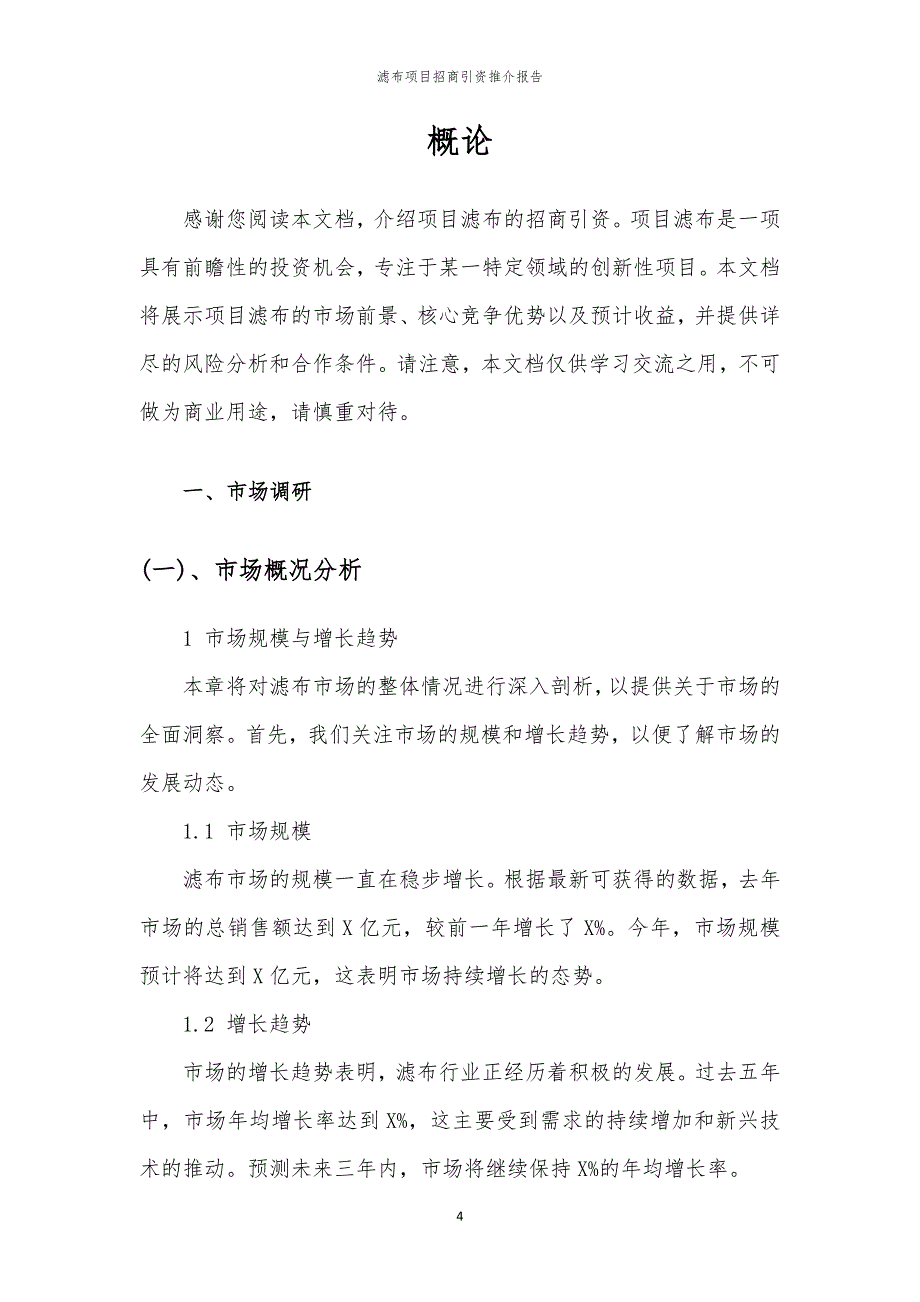 滤布项目招商引资推介报告

概论

感谢您阅读本文档，介绍项目滤布的招商引资。项目滤布是一项具有前瞻性的投资机会，专注于某一特定领域的创新性项目。本文档将展示项目滤布的市场前景、核心竞争优势以及预计收益，并提供详尽的风险分析和合作条件。请注意，本文档仅供学习交流之用，不可做为商业用途，请慎重对待。

一、市场调研

(一)、市场概况分析

1 市场规模与增长趋势

本章将对滤布市场的整体情况进行深入剖析，以提供关于市场的全面洞察。首先，我们关注市场的规模和增长趋势，以便了解市场的发展动态。

1.1 市场规模

滤布市场的规模一直在稳步增长。根据最新可获得的数据，去年市场的总销售额达到 X 亿元，较前一年增长了 X%。今年，市场规模预计将达到 X 亿元，这表明市场持续增长的态势。

1.2 增长趋势

市场的增长趋势表明，滤布行业正经历着积极的发展。过去五年中，市场年均增长率达到 X%，这主要受到需求的持续增加和新兴技术的推动。预测未来三年内，市场将继续保持 X%的年均增长率。

4